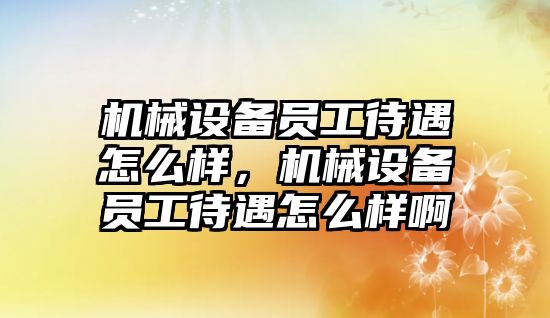 机械设备员工待遇怎么样，机械设备员工待遇怎么样啊